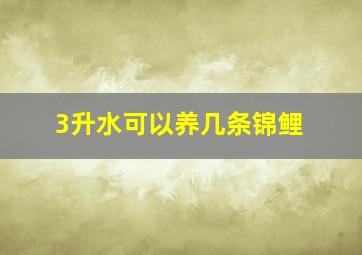 3升水可以养几条锦鲤